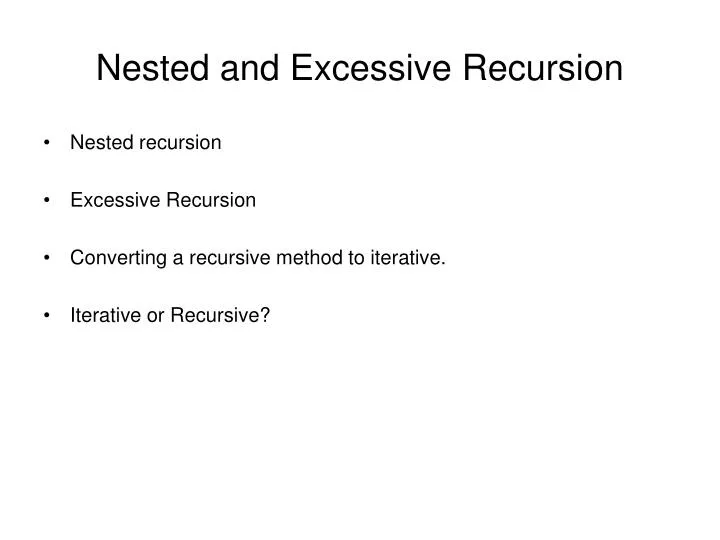 Nested and Excessive Recursion

• Nested recursion

• Excessive Recursion

• Converting a recursive method to iterative.

• Iterative or Recursive?